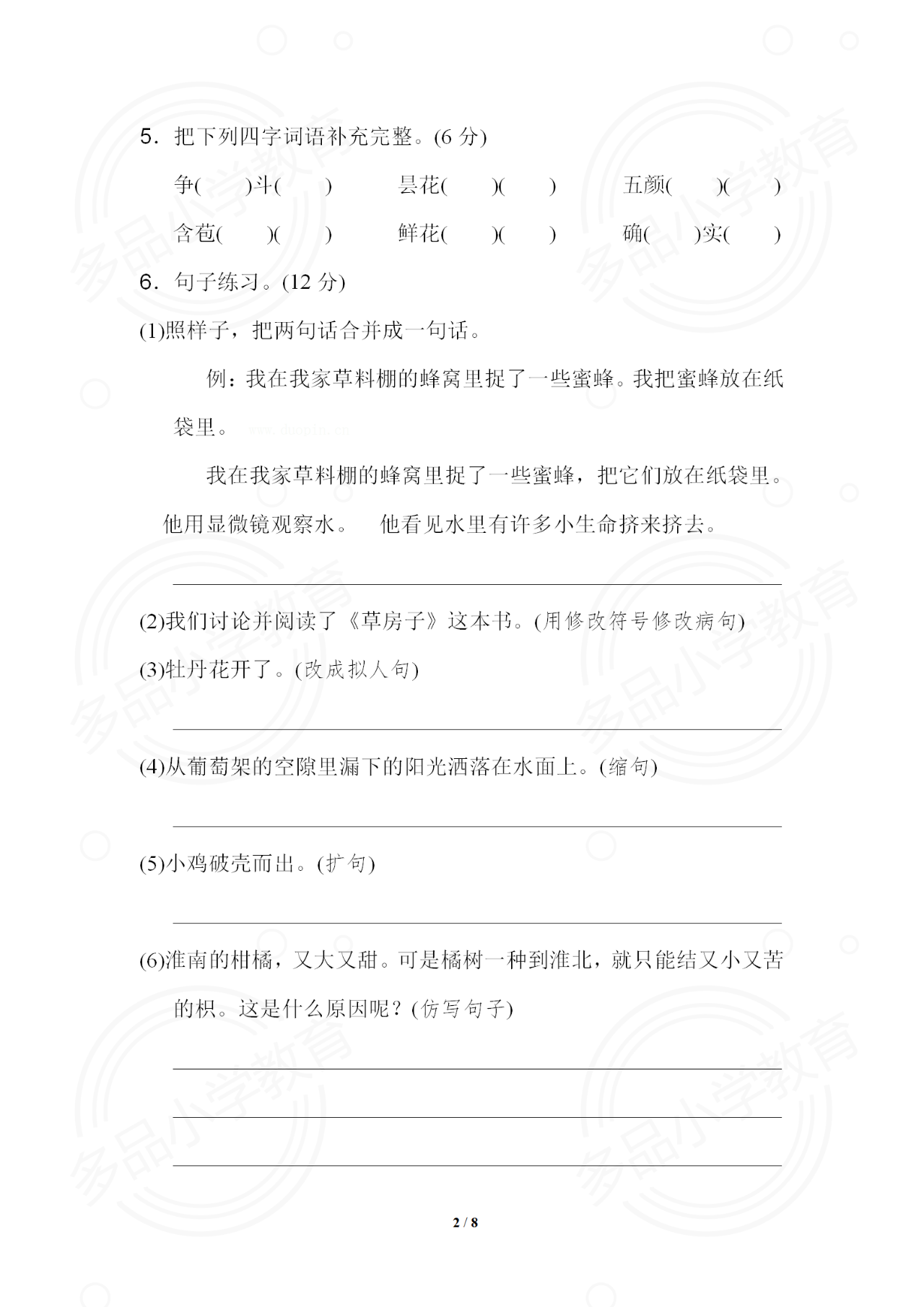 5．把下列四字词语补充完整。(6 分)

争(　　)斗(　　)　　昙花(　　)(　　)　　五颜(　　)(　　)

含苞(　　)(　　)　　鲜花(　　)(　　)　　确(　　)实(　　)

6．句子练习。(12 分)

(1)照样子，把两句话合并成一句话。

例：我在我家草料棚的蜂窝里捉了一些蜜蜂。我把蜜蜂放在纸袋里。 www.duopin.cn

我在我家草料棚的蜂窝里捉了一些蜜蜂，把它们放在纸袋里。

他用显微镜观察水。　他看见水里有许多小生命挤来挤去。

(2)我们讨论并阅读了《草房子》这本书。(用修改符号修改病句)

(3)牡丹花开了。(改成拟人句)

(4)从葡萄架的空隙里漏下的阳光洒落在水面上。(缩句)

(5)小鸡破壳而出。(扩句)

(6)淮南的柑橘，又大又甜。可是橘树一种到淮北，就只能结又小又苦的枳。这是什么原因呢？(仿写句子)

2 / 8

多品小学教育